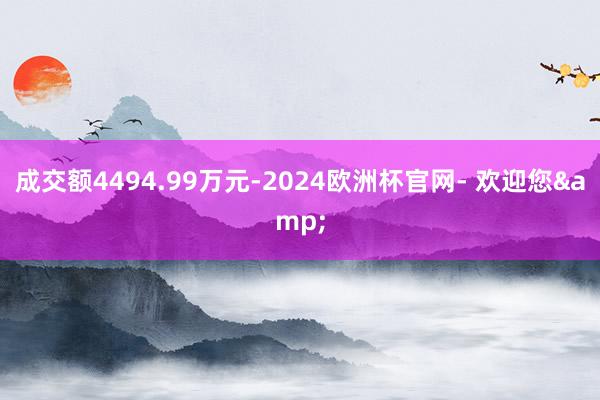 成交额4494.99万元-2024欧洲杯官网- 欢迎您&amp;